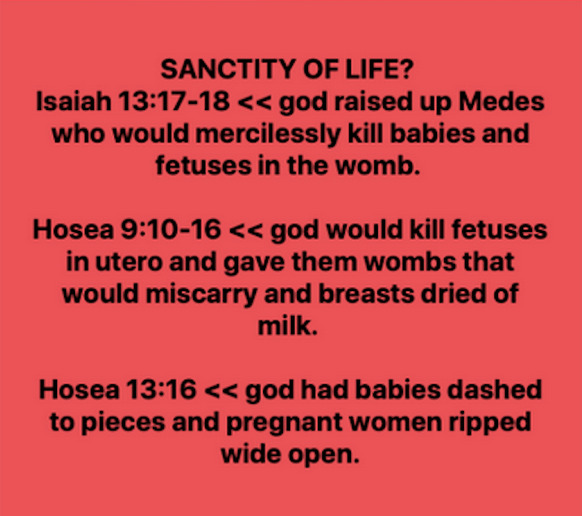 SANCTITY OF LIFE?
Isaiah 13:17-18 << god raised up Medes who would mercilessly kill babies and fetuses in the womb.

Hosea 9:10-16 << god would kill fetuses in utero and gave them wombs that would miscarry and breasts dried of milk.

Hosea 13:16 << god had babies dashed to pieces and pregnant women ripped wide open.